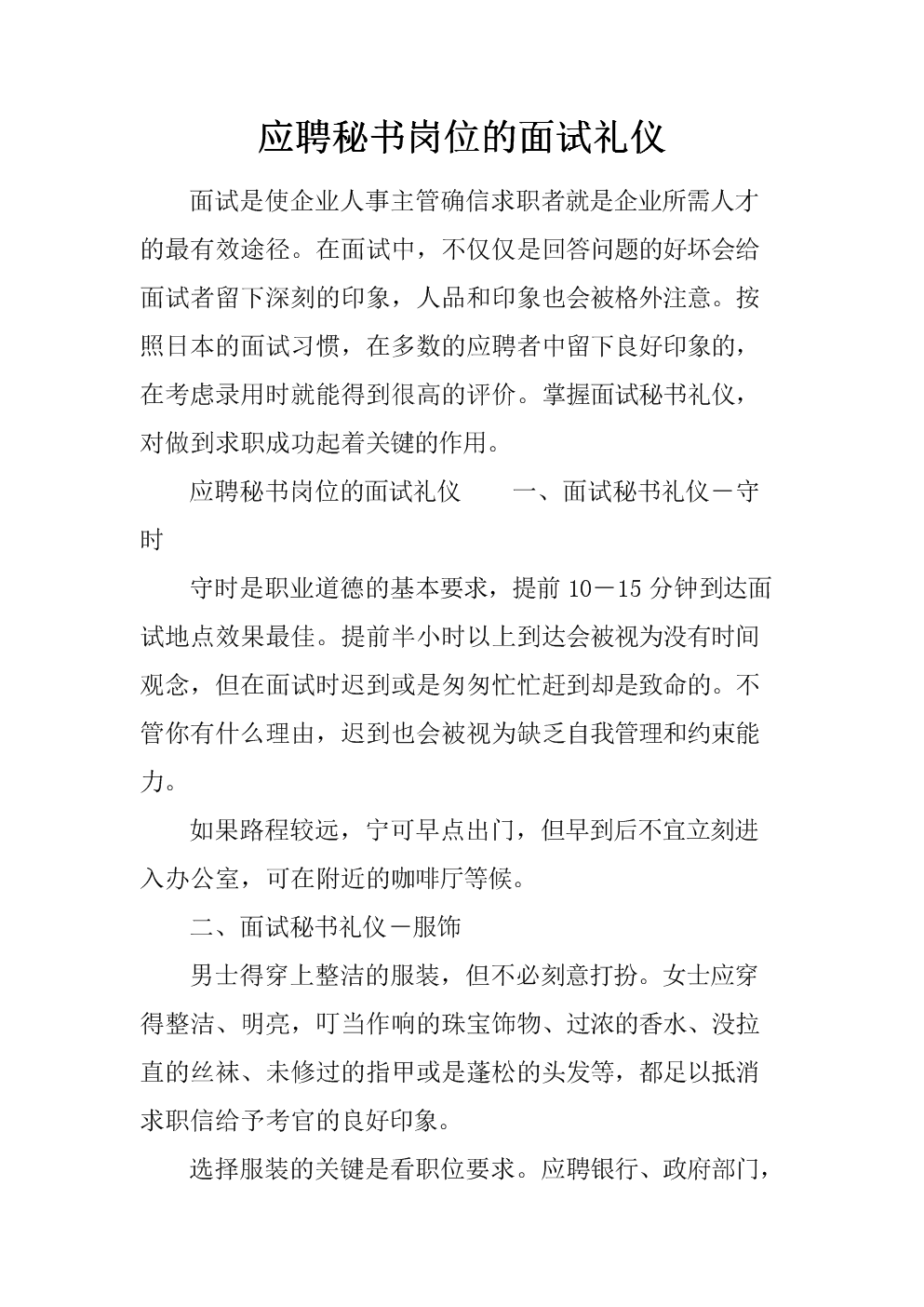 应聘秘书岗位的面试礼仪

面试是使企业人事主管确信求职者就是企业所需人才的最有效途径。在面试中，不仅仅是回答问题的好坏会给面试者留下深刻的印象，人品和印象也会被格外注意。按照日本的面试习惯，在多数的应聘者中留下良好印象的，在考虑录用时就能得到很高的评价。掌握面试秘书礼仪，对做到求职成功起着关键的作用。

应聘秘书岗位的面试礼仪　　一、面试秘书礼仪－守时

守时是职业道德的基本要求，提前 10－15 分钟到达面试地点效果最佳。提前半小时以上到达会被视为没有时间观念，但在面试时迟到或是匆匆忙忙赶到却是致命的。不管你有什么理由，迟到也会被视为缺乏自我管理和约束能力。

如果路程较远，宁可早点出门，但早到后不宜立刻进入办公室，可在附近的咖啡厅等候。

二、面试秘书礼仪－服饰

男士得穿上整洁的服装，但不必刻意打扮。女士应穿得整洁、明亮，叮当作响的珠宝饰物、过浓的香水、没拉直的丝袜、未修过的指甲或是蓬松的头发等，都足以抵消求职信给予考官的良好印象。

选择服装的关键是看职位要求。应聘银行、政府部门，